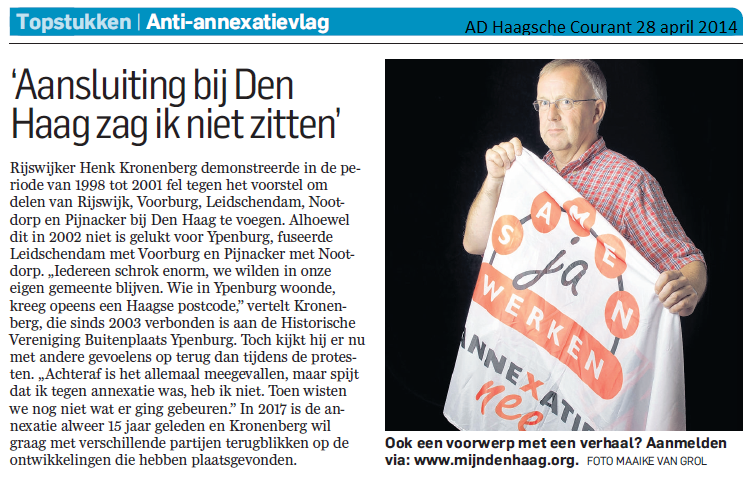 Topstukken | Anti-annexatievlag

AD Haagsche Courant 28 april 2014

'Aansluiting bij Den Haag zag ik niet zitten'

Rijswijker Henk Kronenberg demonstreerde in de periode van 1998 tot 2001 fel tegen het voorstel om delen van Rijswijk, Voorburg, Leidschendam, Nootdorp en Pijnacker bij Den Haag te voegen. Alhoewel dit in 2002 niet is gelukt voor Ypenburg, fuseerde Leidschendam met Voorburg en Pijnacker met Nootdorp. „Iedereen schrok enorm, we wilden in onze eigen gemeente blijven. Wie in Ypenburg woonde, kreeg opeens een Haagse postcode," vertelt Kronenberg, die sinds 2003 verbonden is aan de Historische Vereniging Buitenplaats Ypenburg. Toch kijkt hij er nu met andere gevoelens op terug dan tijdens de protesten. „Achteraf is het allemaal meegevallen, maar spijt dat ik tegen annexatie was, heb ik niet. Toen wisten we nog niet wat er ging gebeuren." In 2017 is de annexatie alweer 15 jaar geleden en Kronenberg wil graag met verschillende partijen terugblikken op de ontwikkelingen die hebben plaatsgevonden.

SAMEN ja WERKEN
ANNEXATIE nee

Ook een voorwerp met een verhaal? Aanmelden via: www.mijndenhaag.org. FOTO MAAIKE VAN GROL